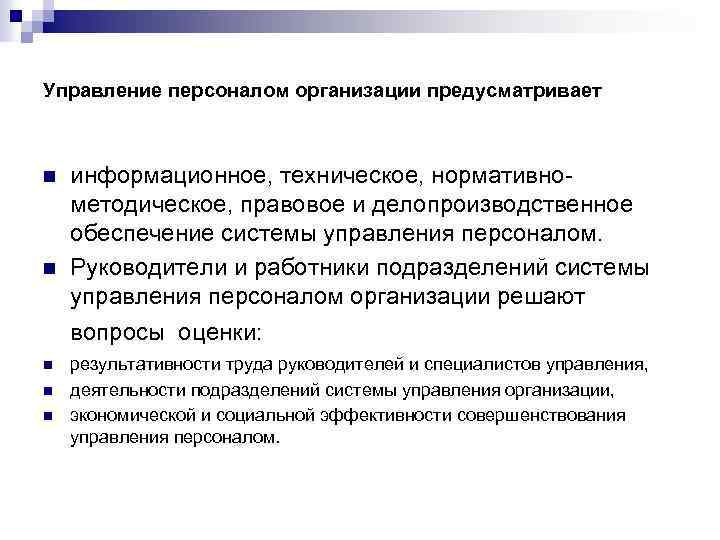 Управление персоналом организации предусматривает

- информационное, техническое, нормативно-методическое, правовое и делопроизводственное обеспечение системы управления персоналом.
- Руководители и работники подразделений системы управления персоналом организации решают вопросы оценки:
- результативности труда руководителей и специалистов управления,
- деятельности подразделений системы управления организации,
- экономической и социальной эффективности совершенствования управления персоналом.